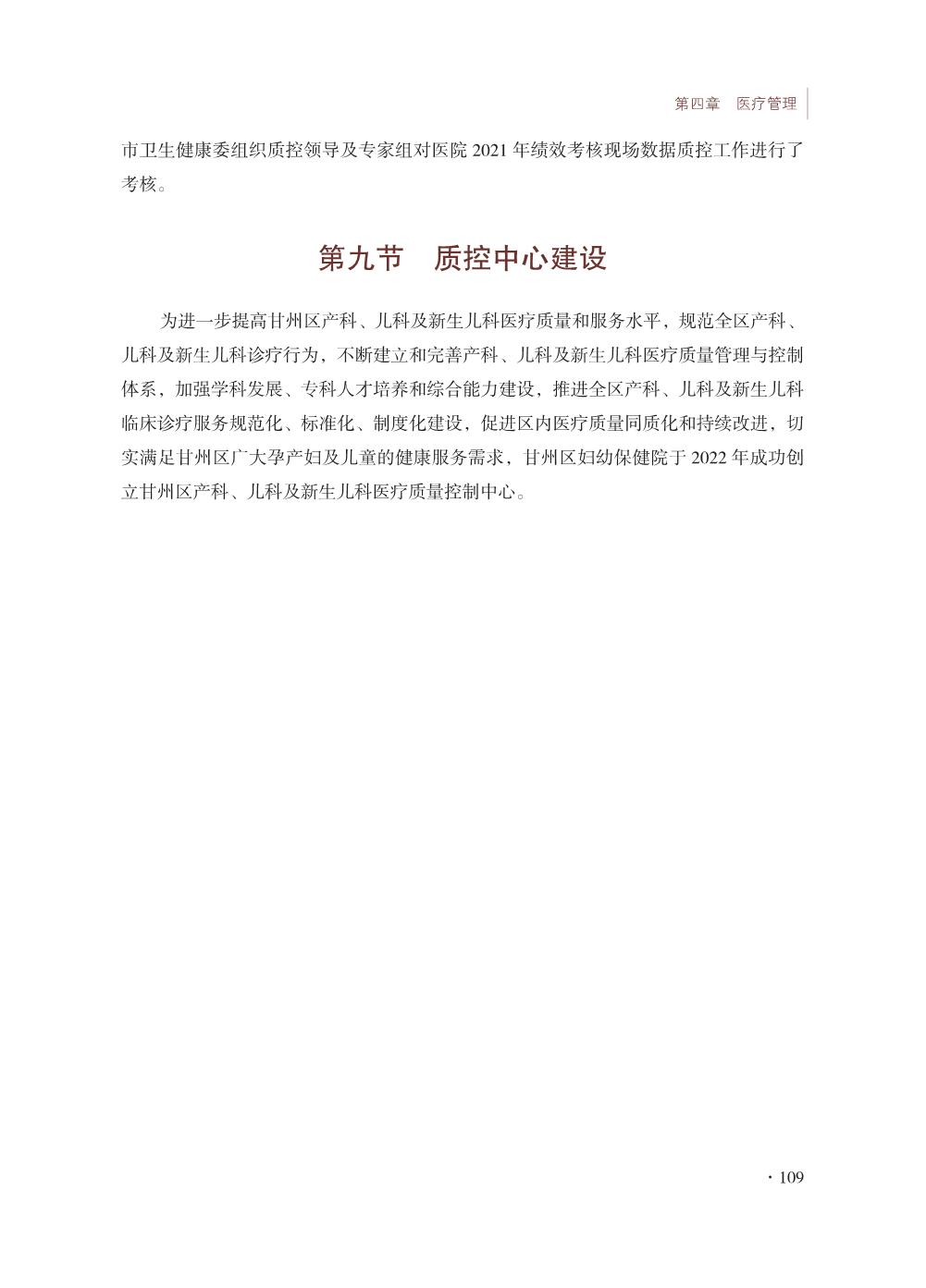 第四章　医疗管理

市卫生健康委组织质控领导及专家组对医院 2021 年绩效考核现场数据质控工作进行了考核。

第九节　质控中心建设

为进一步提高甘州区产科、儿科及新生儿科医疗质量和服务水平，规范全区产科、儿科及新生儿科诊疗行为，不断建立和完善产科、儿科及新生儿科医疗质量管理与控制体系，加强学科发展、专科人才培养和综合能力建设，推进全区产科、儿科及新生儿科临床诊疗服务规范化、标准化、制度化建设，促进区内医疗质量同质化和持续改进，切实满足甘州区广大孕产妇及儿童的健康服务需求，甘州区妇幼保健院于 2022 年成功创立甘州区产科、儿科及新生儿科医疗质量控制中心。

· 109